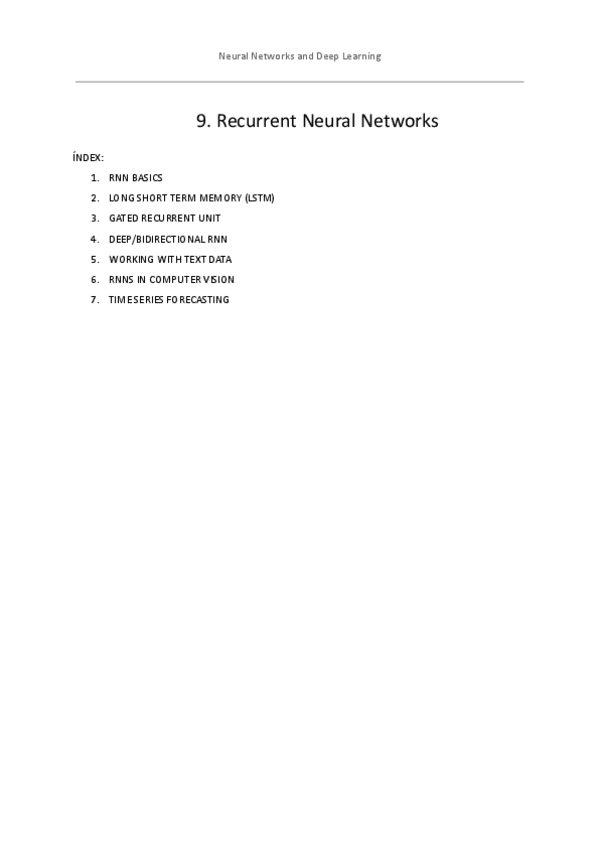 Neural Networks and Deep Learning

9. Recurrent Neural Networks

ÍNDEX:

1. RNN BASICS
2. LONG SHORT TERM MEMORY (LSTM)
3. GATED RECURRENT UNIT
4. DEEP/BIDIRECTIONAL RNN
5. WORKING WITH TEXT DATA
6. RNNS IN COMPUTER VISION
7. TIME SERIES FORECASTING